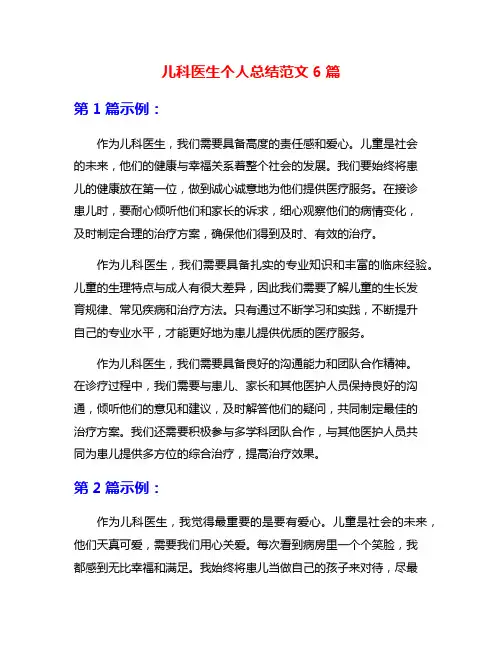 儿科医生个人总结范文 6 篇

第 1 篇示例：

作为儿科医生，我们需要具备高度的责任感和爱心。儿童是社会的未来，他们的健康与幸福关系着整个社会的发展。我们要始终将患儿的健康放在第一位，做到诚心诚意地为他们提供医疗服务。在接诊患儿时，要耐心倾听他们和家长的诉求，细心观察他们的病情变化，及时制定合理的治疗方案，确保他们得到及时、有效的治疗。

作为儿科医生，我们需要具备扎实的专业知识和丰富的临床经验。儿童的生理特点与成人有很大差异，因此我们需要了解儿童的生长发育规律、常见疾病和治疗方法。只有通过不断学习和实践，不断提升自己的专业水平，才能更好地为患儿提供优质的医疗服务。

作为儿科医生，我们需要具备良好的沟通能力和团队合作精神。在诊疗过程中，我们需要与患儿、家长和其他医护人员保持良好的沟通，倾听他们的意见和建议，及时解答他们的疑问，共同制定最佳的治疗方案。我们还需要积极参与多学科团队合作，与其他医护人员共同为患儿提供多方位的综合治疗，提高治疗效果。

第 2 篇示例：

作为儿科医生，我觉得最重要的是要有爱心。儿童是社会的未来，他们天真可爱，需要我们用心关爱。每次看到病房里一个个笑脸，我都感到无比幸福和满足。我始终将患儿当做自己的孩子来对待，尽最